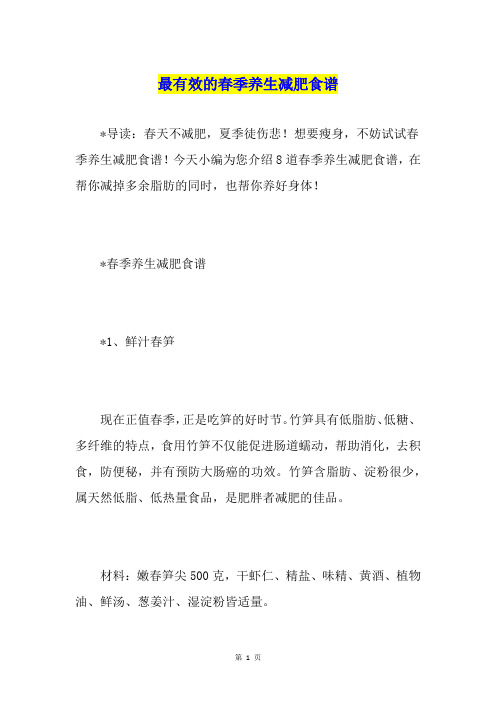 最有效的春季养生减肥食谱

*导读：春天不减肥，夏季徒伤悲！想要瘦身，不妨试试春季养生减肥食谱！今天小编为您介绍8道春季养生减肥食谱，在帮你减掉多余脂肪的同时，也帮你养好身体！

*春季养生减肥食谱

*1、鲜汁春笋

现在正值春季，正是吃笋的好时节。竹笋具有低脂肪、低糖、多纤维的特点，食用竹笋不仅能促进肠道蠕动，帮助消化，去积食，防便秘，并有预防大肠癌的功效。竹笋含脂肪、淀粉很少，属天然低脂、低热量食品，是肥胖者减肥的佳品。

材料：嫩春笋尖500克，干虾仁、精盐、味精、黄酒、植物油、鲜汤、葱姜汁、湿淀粉皆适量。

第 1 页